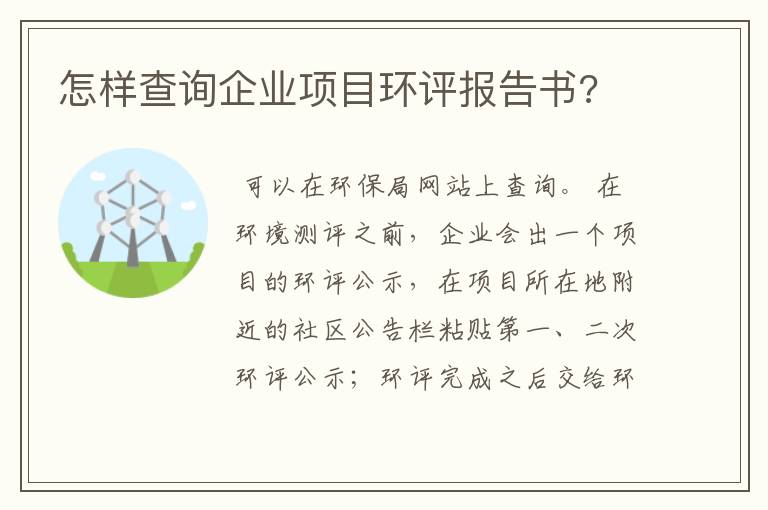 怎样查询企业项目环评报告书?

可以在环保局网站上查询。 在环境测评之前，企业会出一个项目的环评公示，在项目所在地附近的社区公告栏粘贴第一、二次环评公示；环评完成之后交给环